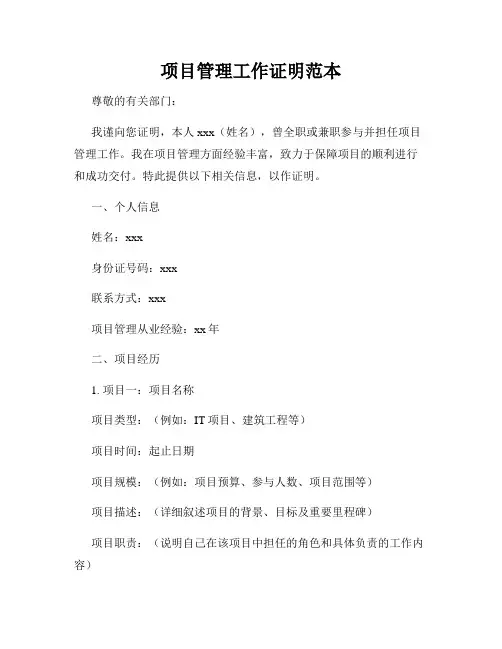 项目管理工作证明范本

尊敬的有关部门：

我谨向您证明，本人 xxx（姓名），曾全职或兼职参与并担任项目管理工作。我在项目管理方面经验丰富，致力于保障项目的顺利进行和成功交付。特此提供以下相关信息，以作证明。

一、个人信息

姓名：xxx

身份证号码：xxx

联系方式：xxx

项目管理从业经验：xx 年

二、项目经历

1. 项目一：项目名称

项目类型：（例如：IT 项目、建筑工程等）

项目时间：起止日期

项目规模：（例如：项目预算、参与人数、项目范围等）

项目描述：（详细叙述项目的背景、目标及重要里程碑）

项目职责：（说明自己在该项目中担任的角色和具体负责的工作内容）